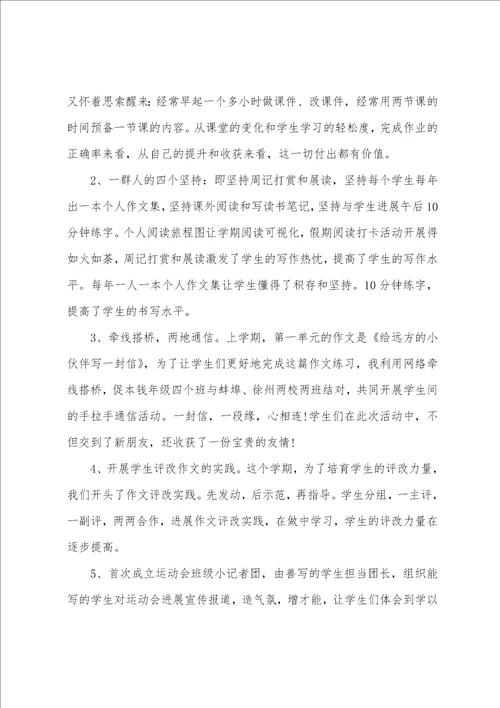 又怀着思索醒来：经常早起一个多小时做课件、改课件，经常用两节课的时间预备一节课的内容。从课堂的变化和学生学习的轻松度，完成作业的正确率来看，从自己的提升和收获来看，这一切付出都有价值。

2、一群人的四个坚持：即坚持周记打赏和展读，坚持每个学生每年出一本个人作文集，坚持课外阅读和写读书笔记，坚持与学生进展午后10分钟练字。个人阅读旅程图让学期阅读可视化，假期阅读打卡活动开展得如火如荼，周记打赏和展读激发了学生的写作热忱，提高了学生的写作水平。每年一人一本个人作文集让学生懂得了积存和坚持。10分钟练字，提高了学生的书写水平。

3、牵线搭桥，两地通信。上学期，第一单元的作文是《给远方的小伙伴写一封信》，为了让学生们更好地完成这篇作文练习，我利用网络牵线搭桥，促本钱年级四个班与蚌埠、徐州两校两班结对，共同开展学生间的手拉手通信活动。一封信，一段缘，心相连!学生们在此次活动中，不但交到了新朋友，还收获了一份宝贵的友情!

4、开展学生评改作文的实践。这个学期，为了培育学生的评改力量，我们开头了作文评改实践。先发动，后示范，再指导。学生分组，一主评，一副评，两两合作，进展作文评改实践，在做中学习，学生的评改力量在逐步提高。

5、首次成立运动会班级小记者团，由善写的学生担当团长，组织能写的学生对运动会进展宣传报道，造气氛，增才能，让学生们体会到学以